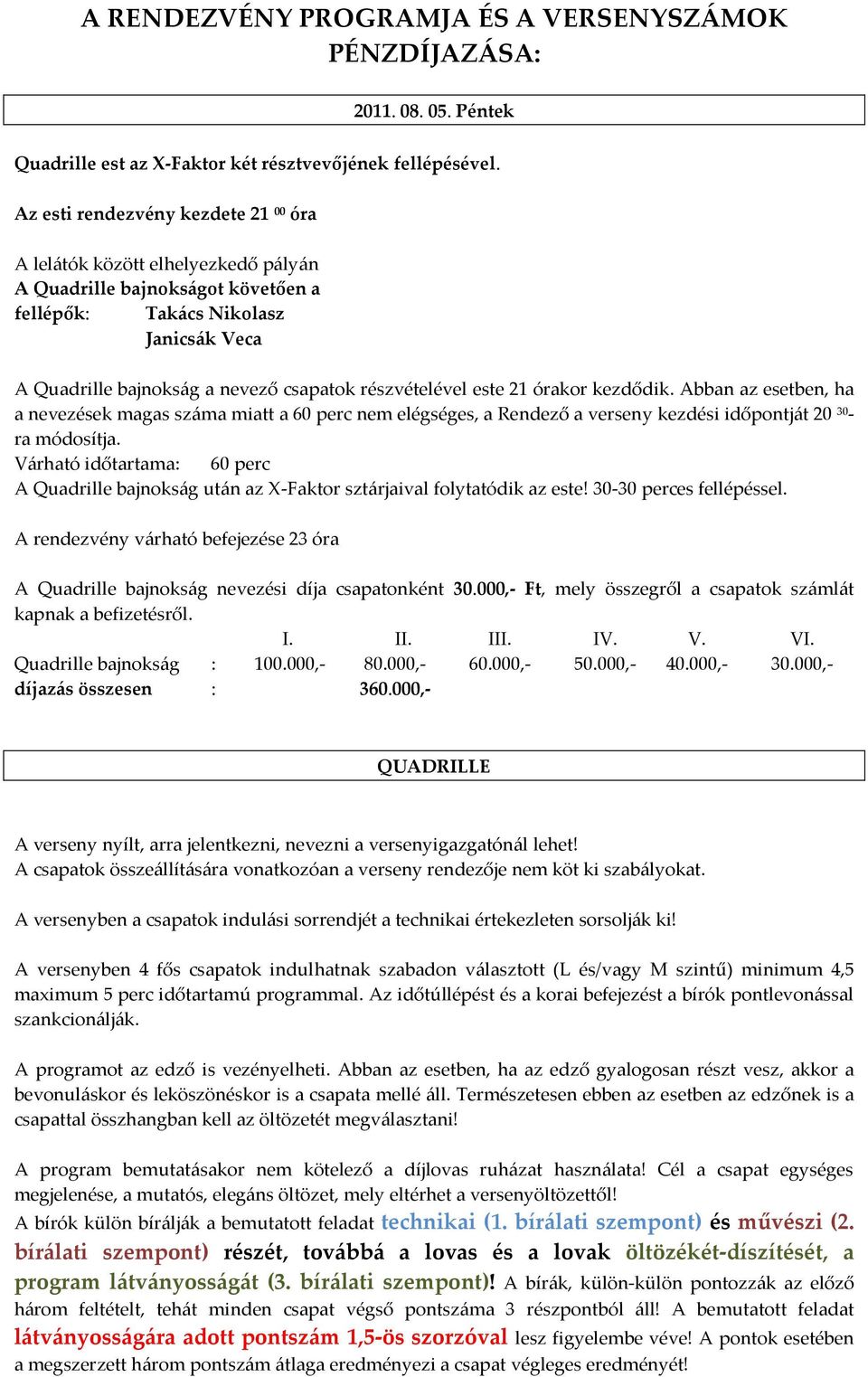 A RENDEZVÉNY PROGRAMJA ÉS A VERSENYSZÁMOK PÉNZDÍJAZÁSA:

2011. 08. 05. Péntek

Quadrille est az X-Faktor két résztvevőjének fellépésével.

Az esti rendezvény kezdete 21 $^{00}$ óra

A lelátók között elhelyezkedő pályán
A Quadrille bajnokságot követően a
fellépők: Takács Nikolasz
Janicsák Veca

A Quadrille bajnokság a nevező csapatok részvételével este 21 órakor kezdődik. Abban az esetben, ha a nevezések magas száma miatt a 60 perc nem elégséges, a Rendező a verseny kezdési időpontját 20 $^{30}$-ra módosítja.
Várható időtartama: 60 perc
A Quadrille bajnokság után az X-Faktor sztárjaival folytatódik az este! 30-30 perces fellépéssel.

A rendezvény várható befejezése 23 óra

A Quadrille bajnokság nevezési díja csapatonként 30.000,- Ft, mely összegről a csapatok számlát kapnak a befizetésről.

| | | I. | II. | III. | IV. | V. | VI. |
|---|---|---|---|---|---|---|---|
| Quadrille bajnokság | : | 100.000,- | 80.000,- | 60.000,- | 50.000,- | 40.000,- | 30.000,- |
| díjazás összesen | : | | 360.000,- | | | | |

QUADRILLE

A verseny nyílt, arra jelentkezni, nevezni a versenyigazgatónál lehet!
A csapatok összeállítására vonatkozóan a verseny rendezője nem köt ki szabályokat.

A versenyben a csapatok indulási sorrendjét a technikai értekezleten sorsolják ki!

A versenyben 4 fős csapatok indulhatnak szabadon választott (L és/vagy M szintű) minimum 4,5 maximum 5 perc időtartamú programmal. Az időtúllépést és a korai befejezést a bírók pontlevonással szankcionálják.

A programot az edző is vezényelheti. Abban az esetben, ha az edző gyalogosan részt vesz, akkor a bevonuláskor és leköszönéskor is a csapata mellé áll. Természetesen ebben az esetben az edzőnek is a csapattal összhangban kell az öltözetét megválasztani!

A program bemutatásakor nem kötelező a díjlovas ruházat használata! Cél a csapat egységes megjelenése, a mutatós, elegáns öltözet, mely eltérhet a versenyöltözettől!
A bírók külön bírálják a bemutatott feladat technikai (1. bírálati szempont) és művészi (2. bírálati szempont) részét, továbbá a lovas és a lovak öltözékét-díszítését, a program látványosságát (3. bírálati szempont)! A bírák, külön-külön pontozzák az előző három feltételt, tehát minden csapat végső pontszáma 3 részpontból áll! A bemutatott feladat látványosságára adott pontszám 1,5-ös szorzóval lesz figyelembe véve! A pontok esetében a megszerzett három pontszám átlaga eredményezi a csapat végleges eredményét!